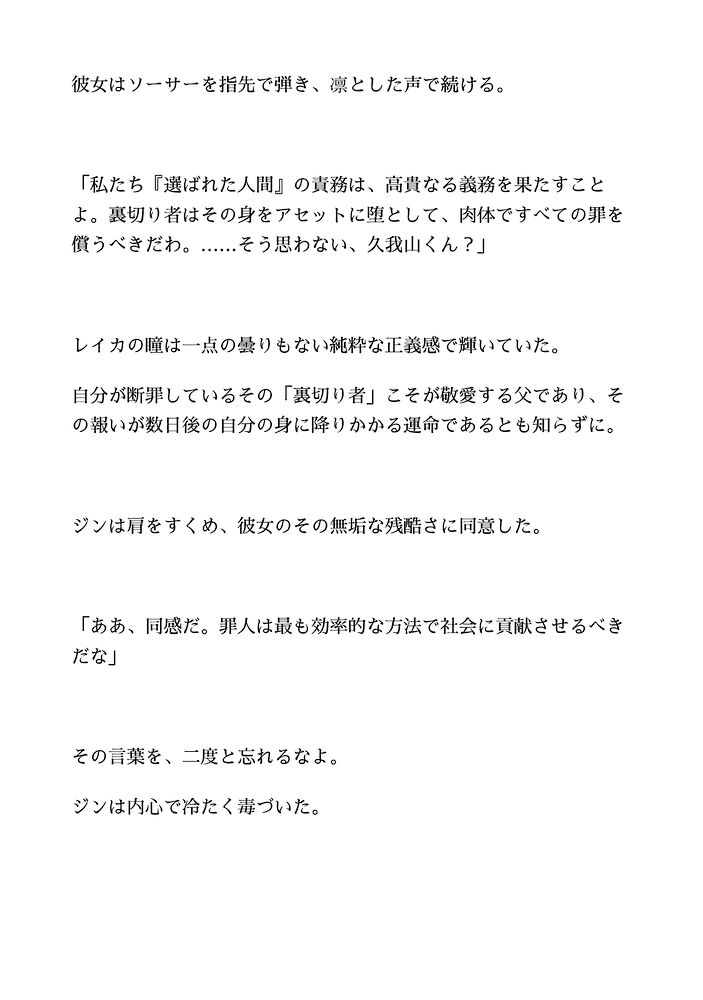 彼女はソーサーを指先で弾き、凛とした声で続ける。

「私たち『選ばれた人間』の責務は、高貴なる義務を果たすことよ。裏切り者はその身をアセットに堕として、肉体ですべての罪を償うべきだわ。……そう思わない、久我山くん？」

レイカの瞳は一点の曇りもない純粋な正義感で輝いていた。

自分が断罪しているその「裏切り者」こそが敬愛する父であり、その報いが数日後の自分の身に降りかかる運命であるとも知らずに。

ジンは肩をすくめ、彼女のその無垢な残酷さに同意した。

「ああ、同感だ。罪人は最も効率的な方法で社会に貢献させるべきだな」

その言葉を、二度と忘れるなよ。

ジンは内心で冷たく毒づいた。